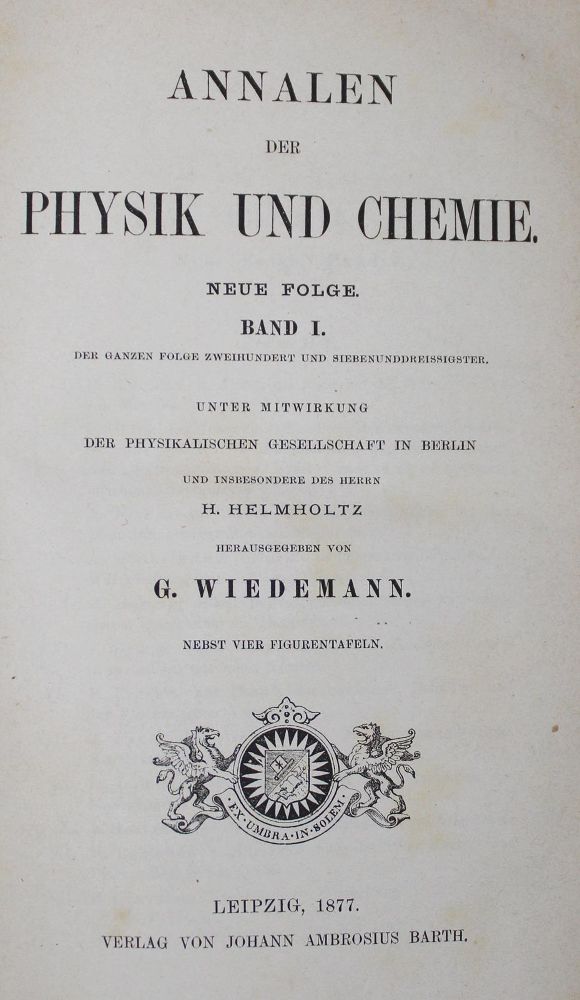 ANNALEN

DER

PHYSIK UND CHEMIE.

NEUE FOLGE.

BAND I.

DER GANZEN FOLGE ZWEIHUNDERT UND SIEBENUNDDREISSIGSTER.

UNTER MITWIRKUNG

DER PHYSIKALISCHEN GESELLSCHAFT IN BERLIN

UND INSBESONDERE DES HERRN

H. HELMHOLTZ

HERAUSGEGEBEN VON

G. WIEDEMANN.

NEBST VIER FIGURENTAFELN.

EX·UMBRA·IN·SOLEM

LEIPZIG, 1877.

VERLAG VON JOHANN AMBROSIUS BARTH.